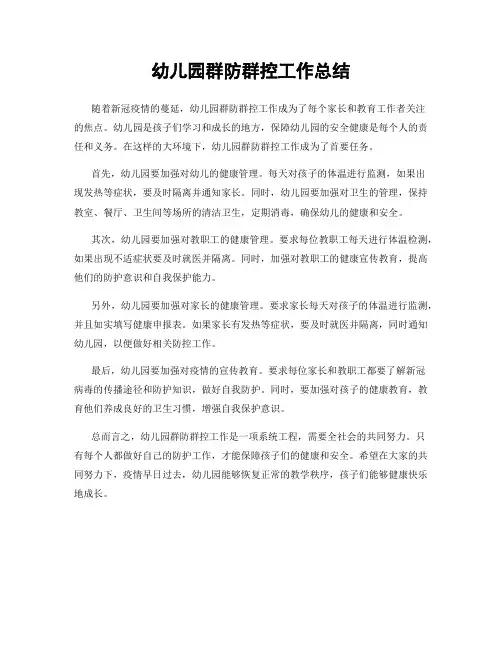 幼儿园群防群控工作总结

随着新冠疫情的蔓延，幼儿园群防群控工作成为了每个家长和教育工作者关注的焦点。幼儿园是孩子们学习和成长的地方，保障幼儿园的安全健康是每个人的责任和义务。在这样的大环境下，幼儿园群防群控工作成为了首要任务。

首先，幼儿园要加强对幼儿的健康管理。每天对孩子的体温进行监测，如果出现发热等症状，要及时隔离并通知家长。同时，幼儿园要加强对卫生的管理，保持教室、餐厅、卫生间等场所的清洁卫生，定期消毒，确保幼儿的健康和安全。

其次，幼儿园要加强对教职工的健康管理。要求每位教职工每天进行体温检测，如果出现不适症状要及时就医并隔离。同时，加强对教职工的健康宣传教育，提高他们的防护意识和自我保护能力。

另外，幼儿园要加强对家长的健康管理。要求家长每天对孩子的体温进行监测，并且如实填写健康申报表。如果家长有发热等症状，要及时就医并隔离，同时通知幼儿园，以便做好相关防控工作。

最后，幼儿园要加强对疫情的宣传教育。要求每位家长和教职工都要了解新冠病毒的传播途径和防护知识，做好自我防护。同时，要加强对孩子的健康教育，教育他们养成良好的卫生习惯，增强自我保护意识。

总而言之，幼儿园群防群控工作是一项系统工程，需要全社会的共同努力。只有每个人都做好自己的防护工作，才能保障孩子们的健康和安全。希望在大家的共同努力下，疫情早日过去，幼儿园能够恢复正常的教学秩序，孩子们能够健康快乐地成长。